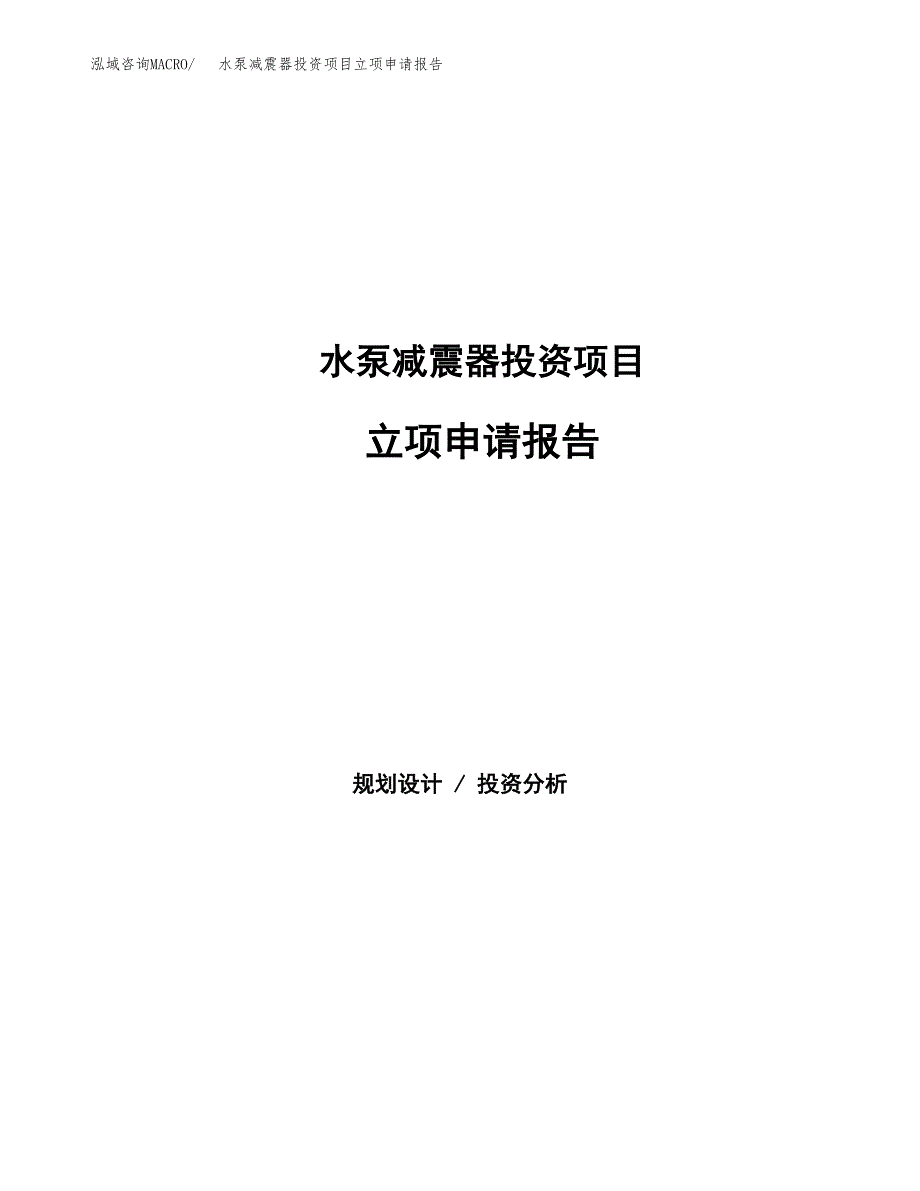 泓域咨询MACRO/ 水泵减震器投资项目立项申请报告

水泵减震器投资项目

立项申请报告

规划设计 / 投资分析